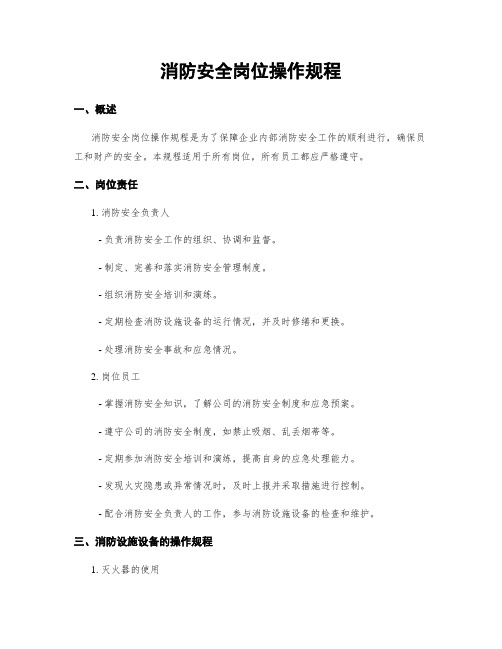 消防安全岗位操作规程

一、概述

消防安全岗位操作规程是为了保障企业内部消防安全工作的顺利进行，确保员工和财产的安全。本规程适用于所有岗位，所有员工都应严格遵守。

二、岗位责任

1. 消防安全负责人

- 负责消防安全工作的组织、协调和监督。

- 制定、完善和落实消防安全管理制度。

- 组织消防安全培训和演练。

- 定期检查消防设施设备的运行情况，并及时修缮和更换。

- 处理消防安全事故和应急情况。

2. 岗位员工

- 掌握消防安全知识，了解公司的消防安全制度和应急预案。

- 遵守公司的消防安全制度，如禁止吸烟、乱丢烟蒂等。

- 定期参加消防安全培训和演练，提高自身的应急处理能力。

- 发现火灾隐患或异常情况时，及时上报并采取措施进行控制。

- 配合消防安全负责人的工作，参与消防设施设备的检查和维护。

三、消防设施设备的操作规程

1. 灭火器的使用